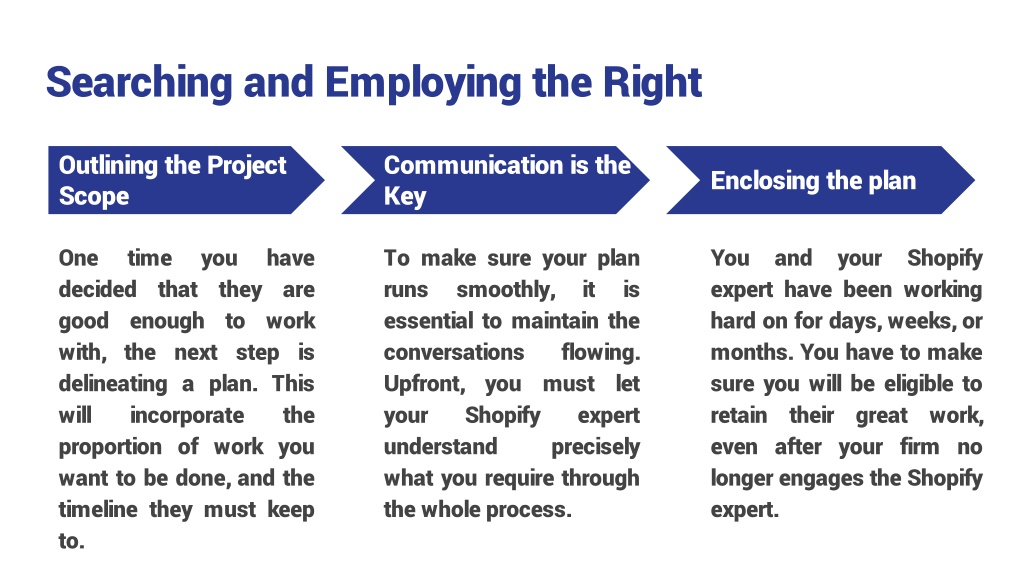 Searching and Employing the Right

Outlining the Project Scope

One time you have decided that they are good enough to work with, the next step is delineating a plan. This will incorporate the proportion of work you want to be done, and the timeline they must keep to.

Communication is the Key

To make sure your plan runs smoothly, it is essential to maintain the conversations flowing. Upfront, you must let your Shopify expert understand precisely what you require through the whole process.

Enclosing the plan

You and your Shopify expert have been working hard on for days, weeks, or months. You have to make sure you will be eligible to retain their great work, even after your firm no longer engages the Shopify expert.